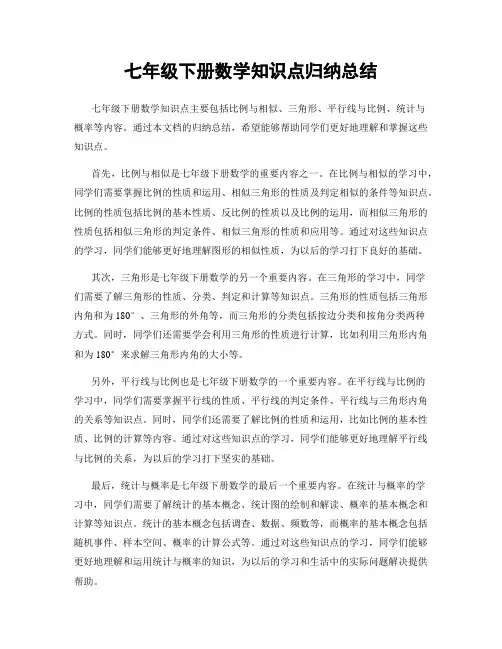 七年级下册数学知识点归纳总结

七年级下册数学知识点主要包括比例与相似、三角形、平行线与比例、统计与概率等内容。通过本文档的归纳总结，希望能够帮助同学们更好地理解和掌握这些知识点。

首先，比例与相似是七年级下册数学的重要内容之一。在比例与相似的学习中，同学们需要掌握比例的性质和运用、相似三角形的性质及判定相似的条件等知识点。比例的性质包括比例的基本性质、反比例的性质以及比例的运用，而相似三角形的性质包括相似三角形的判定条件、相似三角形的性质和应用等。通过对这些知识点的学习，同学们能够更好地理解图形的相似性质，为以后的学习打下良好的基础。

其次，三角形是七年级下册数学的另一个重要内容。在三角形的学习中，同学们需要了解三角形的性质、分类、判定和计算等知识点。三角形的性质包括三角形内角和为 180°、三角形的外角等，而三角形的分类包括按边分类和按角分类两种方式。同时，同学们还需要学会利用三角形的性质进行计算，比如利用三角形内角和为 180°来求解三角形内角的大小等。

另外，平行线与比例也是七年级下册数学的一个重要内容。在平行线与比例的学习中，同学们需要掌握平行线的性质、平行线的判定条件、平行线与三角形内角的关系等知识点。同时，同学们还需要了解比例的性质和运用，比如比例的基本性质、比例的计算等内容。通过对这些知识点的学习，同学们能够更好地理解平行线与比例的关系，为以后的学习打下坚实的基础。

最后，统计与概率是七年级下册数学的最后一个重要内容。在统计与概率的学习中，同学们需要了解统计的基本概念、统计图的绘制和解读、概率的基本概念和计算等知识点。统计的基本概念包括调查、数据、频数等，而概率的基本概念包括随机事件、样本空间、概率的计算公式等。通过对这些知识点的学习，同学们能够更好地理解和运用统计与概率的知识，为以后的学习和生活中的实际问题解决提供帮助。